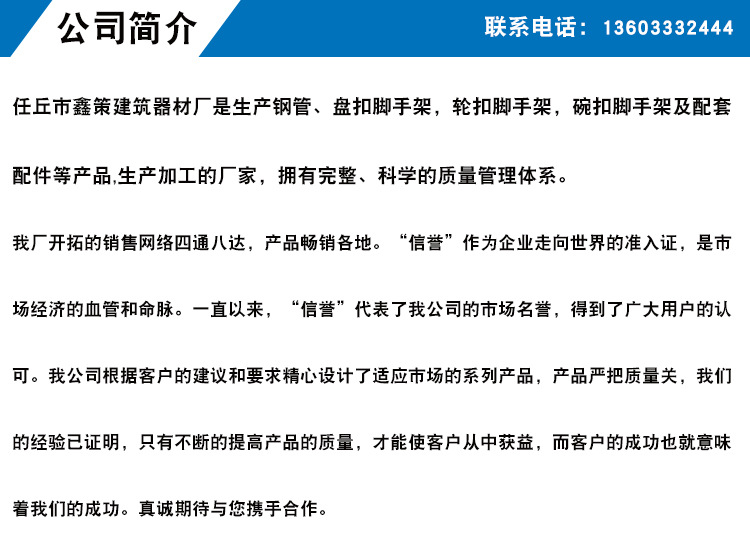 公司简介

联系电话：13603332444

任丘市鑫策建筑器材厂是生产钢管、盘扣脚手架，轮扣脚手架，碗扣脚手架及配套配件等产品,生产加工的厂家，拥有完整、科学的质量管理体系。

我厂开拓的销售网络四通八达，产品畅销各地。“信誉”作为企业走向世界的准入证，是市场经济的血管和命脉。一直以来，“信誉”代表了我公司的市场名誉，得到了广大用户的认可。我公司根据客户的建议和要求精心设计了适应市场的系列产品，产品严把质量关，我们的经验已证明，只有不断的提高产品的质量，才能使客户从中获益，而客户的成功也就意味着我们的成功。真诚期待与您携手合作。